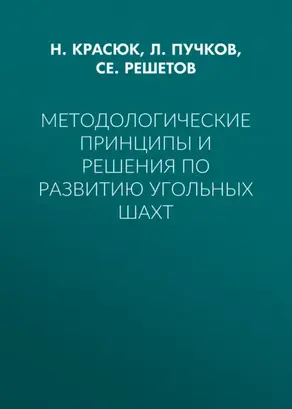 Н. КРАСЮК, Л. ПУЧКОВ, СЕ. РЕШЕТОВ

МЕТОДОЛОГИЧЕСКИЕ ПРИНЦИПЫ И РЕШЕНИЯ ПО РАЗВИТИЮ УГОЛЬНЫХ ШАХТ